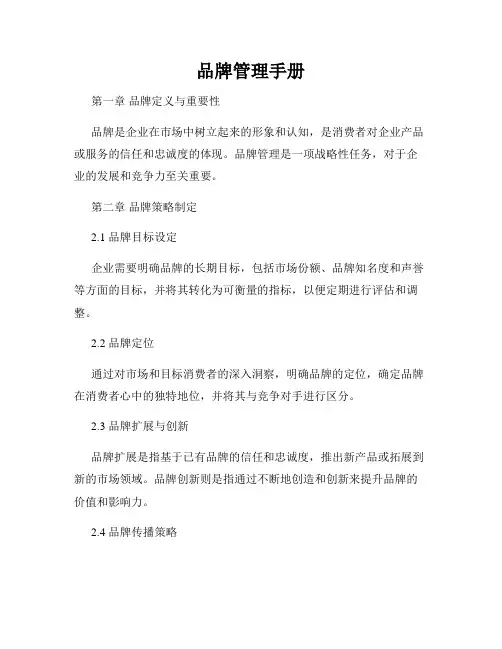 品牌管理手册

第一章 品牌定义与重要性

品牌是企业在市场中树立起来的形象和认知，是消费者对企业产品或服务的信任和忠诚度的体现。品牌管理是一项战略性任务，对于企业的发展和竞争力至关重要。

第二章 品牌策略制定

2.1 品牌目标设定

企业需要明确品牌的长期目标，包括市场份额、品牌知名度和声誉等方面的目标，并将其转化为可衡量的指标，以便定期进行评估和调整。

2.2 品牌定位

通过对市场和目标消费者的深入洞察，明确品牌的定位，确定品牌在消费者心中的独特地位，并将其与竞争对手进行区分。

2.3 品牌扩展与创新

品牌扩展是指基于已有品牌的信任和忠诚度，推出新产品或拓展到新的市场领域。品牌创新则是指通过不断地创造和创新来提升品牌的价值和影响力。

2.4 品牌传播策略